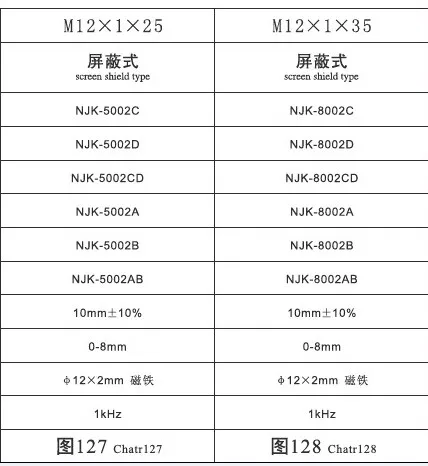 | M12×1×25 | M12×1×35 |
|---|---|
| 屏蔽式 screen shield type | 屏蔽式 screen shield type |
| NJK-5002C | NJK-8002C |
| NJK-5002D | NJK-8002D |
| NJK-5002CD | NJK-8002CD |
| NJK-5002A | NJK-8002A |
| NJK-5002B | NJK-8002B |
| NJK-5002AB | NJK-8002AB |
| 10mm±10% | 10mm±10% |
| 0-8mm | 0-8mm |
| φ12×2mm 磁铁 | φ12×2mm 磁铁 |
| 1kHz | 1kHz |
| 图127 Chatr127 | 图128 Chatr128 |